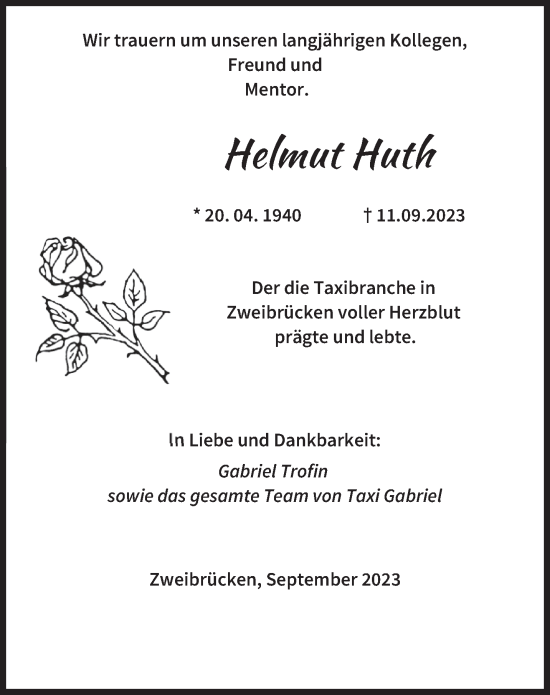 Wir trauern um unseren langjährigen Kollegen,
Freund und
Mentor.

Helmut Huth

* 20. 04. 1940 † 11.09.2023

Der die Taxibranche in Zweibrücken voller Herzblut prägte und lebte.

In Liebe und Dankbarkeit:
Gabriel Trofin
sowie das gesamte Team von Taxi Gabriel

Zweibrücken, September 2023